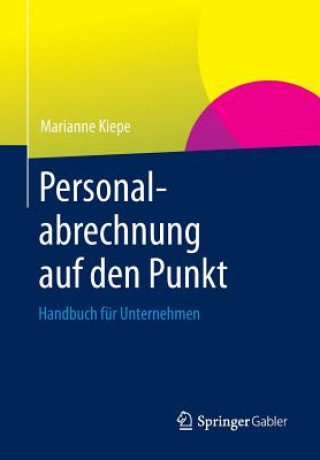 Marianne Kiepe

Personalabrechnung auf den Punkt

Handbuch für Unternehmen

Springer Gabler